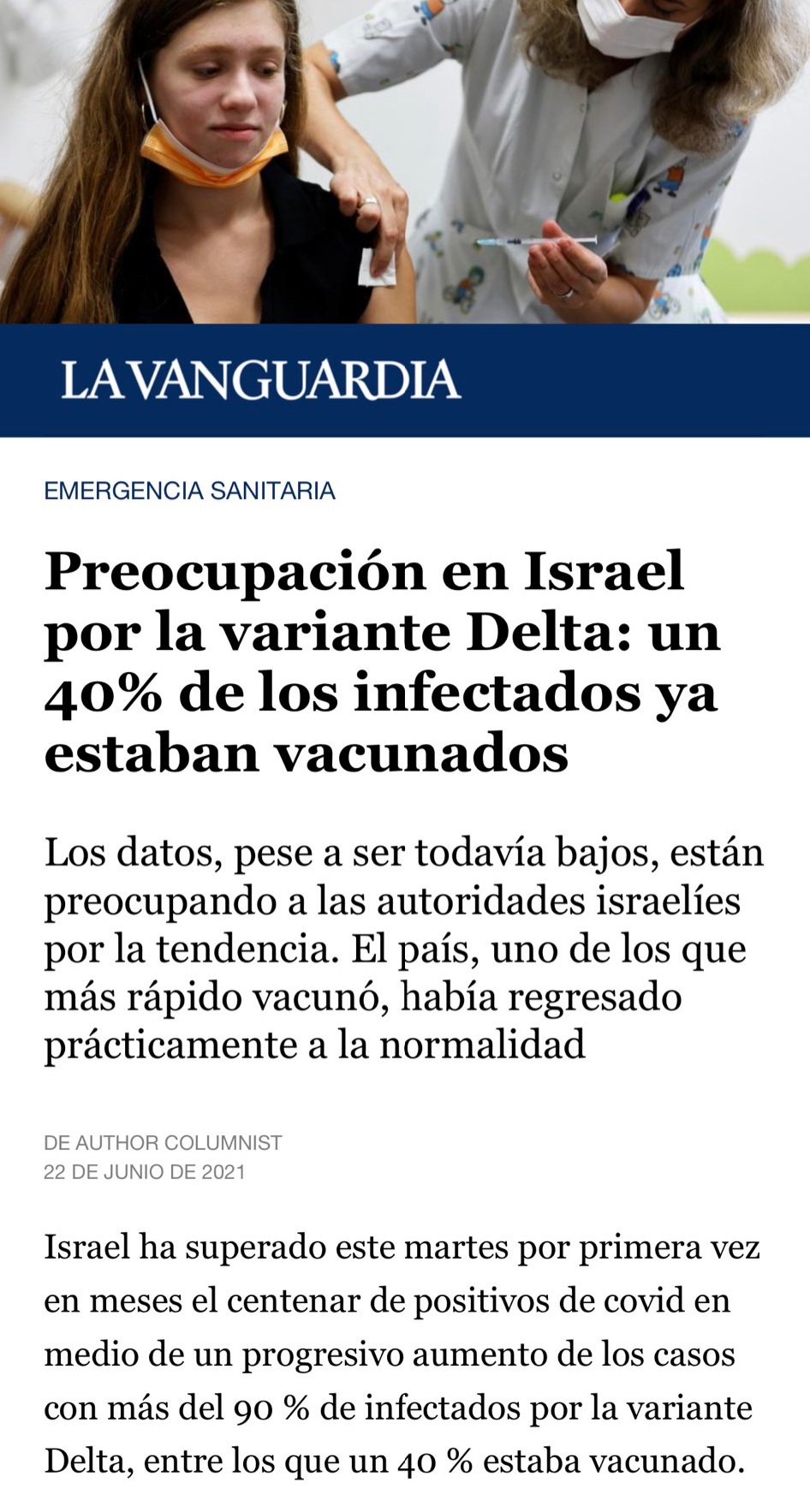 LA VANGUARDIA

EMERGENCIA SANITARIA

Preocupación en Israel por la variante Delta: un 40% de los infectados ya estaban vacunados

Los datos, pese a ser todavía bajos, están preocupando a las autoridades israelíes por la tendencia. El país, uno de los que más rápido vacunó, había regresado prácticamente a la normalidad

DE AUTHOR COLUMNIST
22 DE JUNIO DE 2021

Israel ha superado este martes por primera vez en meses el centenar de positivos de covid en medio de un progresivo aumento de los casos con más del 90 % de infectados por la variante Delta, entre los que un 40 % estaba vacunado.